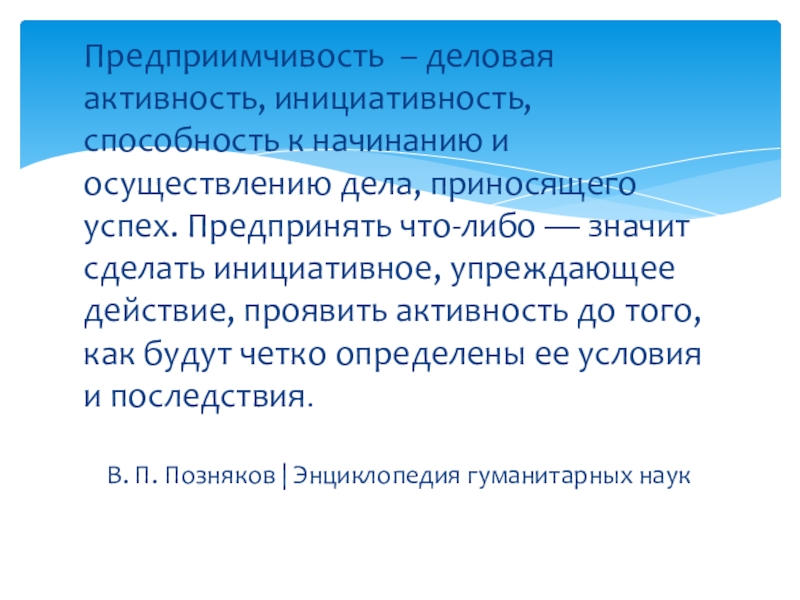 Предприимчивость – деловая активность, инициативность, способность к начинанию и осуществлению дела, приносящего успех. Предпринять что-либо — значит сделать инициативное, упреждающее действие, проявить активность до того, как будут четко определены ее условия и последствия.

В. П. Позняков | Энциклопедия гуманитарных наук